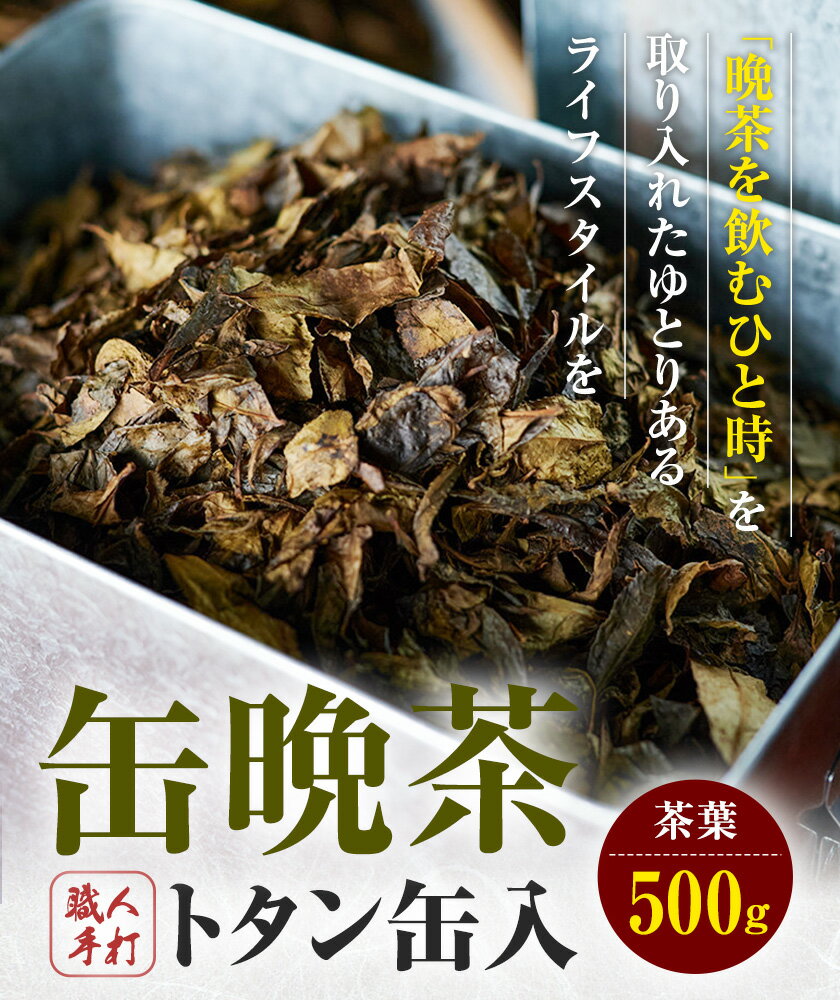 「晩茶を飲むひと時」を
取り入れたゆとりある
ライフスタイルを

缶晩茶

職人手打

トタン缶入

茶葉
500g